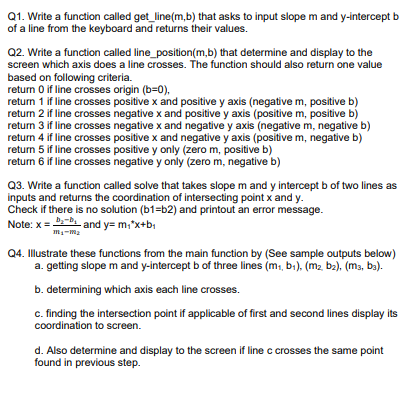 Q1. Write a function called get_line(m,b) that asks to input slope m and y-intercept b of a line from the keyboard and returns their values.

Q2. Write a function called line_position(m,b) that determine and display to the screen which axis does a line crosses. The function should also return one value based on following criteria.
return 0 if line crosses origin (b=0),
return 1 if line crosses positive x and positive y axis (negative m, positive b)
return 2 if line crosses negative x and positive y axis (positive m, positive b)
return 3 if line crosses negative x and negative y axis (negative m, negative b)
return 4 if line crosses positive x and negative y axis (positive m, negative b)
return 5 if line crosses positive y only (zero m, positive b)
return 6 if line crosses negative y only (zero m, negative b)

Q3. Write a function called solve that takes slope m and y intercept b of two lines as inputs and returns the coordination of intersecting point x and y.
Check if there is no solution (b1=b2) and printout an error message.
Note: x = $\frac{b_2-b_1}{m_1-m_2}$ and y= $m_1$*x+$b_1$

Q4. Illustrate these functions from the main function by (See sample outputs below)
a. getting slope m and y-intercept b of three lines ($m_1$, $b_1$), ($m_2$, $b_2$), ($m_3$, $b_3$).

b. determining which axis each line crosses.

c. finding the intersection point if applicable of first and second lines display its coordination to screen.

d. Also determine and display to the screen if line c crosses the same point found in previous step.